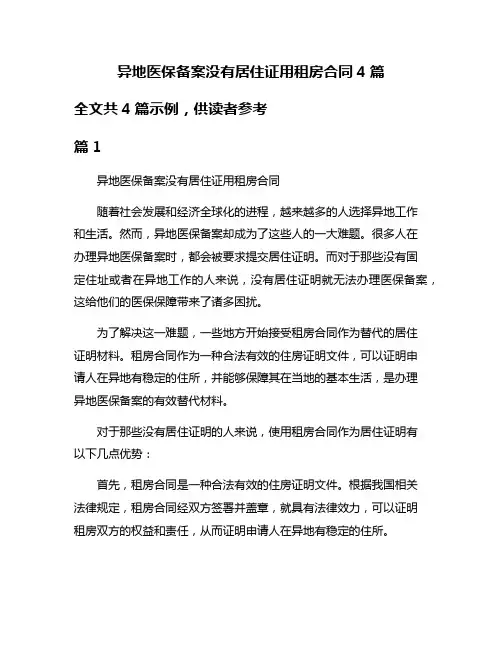 异地医保备案没有居住证用租房合同 4 篇

全文共 4 篇示例，供读者参考

篇 1

异地医保备案没有居住证用租房合同

随着社会发展和经济全球化的进程，越来越多的人选择异地工作和生活。然而，异地医保备案却成为了这些人的一大难题。很多人在办理异地医保备案时，都会被要求提交居住证明。而对于那些没有固定住址或者在异地工作的人来说，没有居住证明就无法办理医保备案，这给他们的医保保障带来了诸多困扰。

为了解决这一难题，一些地方开始接受租房合同作为替代的居住证明材料。租房合同作为一种合法有效的住房证明文件，可以证明申请人在异地有稳定的住所，并能够保障其在当地的基本生活，是办理异地医保备案的有效替代材料。

对于那些没有居住证明的人来说，使用租房合同作为居住证明有以下几点优势：

首先，租房合同是一种合法有效的住房证明文件。根据我国相关法律规定，租房合同经双方签署并盖章，就具有法律效力，可以证明租房双方的权益和责任，从而证明申请人在异地有稳定的住所。